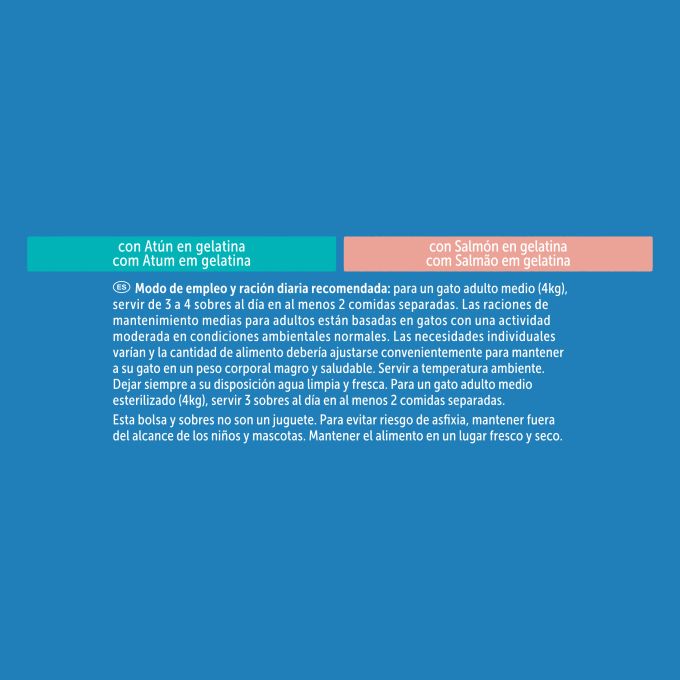 con Atún en gelatina
com Atum em gelatina

con Salmón en gelatina
com Salmão em gelatina

ES Modo de empleo y ración diaria recomendada: para un gato adulto medio (4kg), servir de 3 a 4 sobres al día en al menos 2 comidas separadas. Las raciones de mantenimiento medias para adultos están basadas en gatos con una actividad moderada en condiciones ambientales normales. Las necesidades individuales varían y la cantidad de alimento debería ajustarse convenientemente para mantener a su gato en un peso corporal magro y saludable. Servir a temperatura ambiente. Dejar siempre a su disposición agua limpia y fresca. Para un gato adulto medio esterilizado (4kg), servir 3 sobres al día en al menos 2 comidas separadas.

Esta bolsa y sobres no son un juguete. Para evitar riesgo de asfixia, mantener fuera del alcance de los niños y mascotas. Mantener el alimento en un lugar fresco y seco.